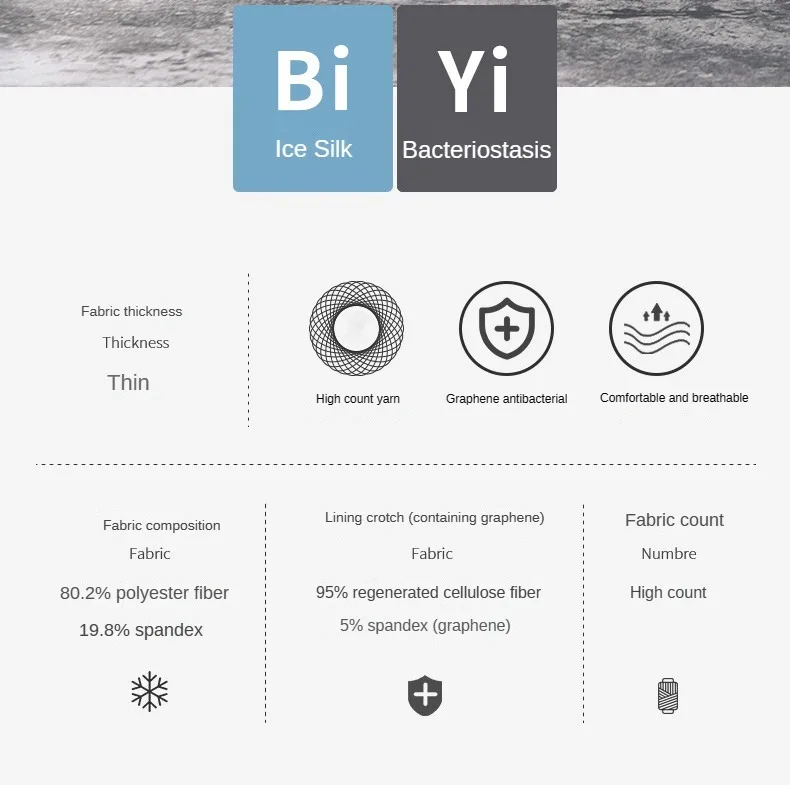 Bi
Ice Silk

Yi
Bacteriostasis

Fabric thickness
Thickness
Thin

High count yarn

Graphene antibacterial

Comfortable and breathable

Fabric composition
Fabric
80.2% polyester fiber
19.8% spandex

Lining crotch (containing graphene)
Fabric
95% regenerated cellulose fiber
5% spandex (graphene)

Fabric count
Numbre
High count